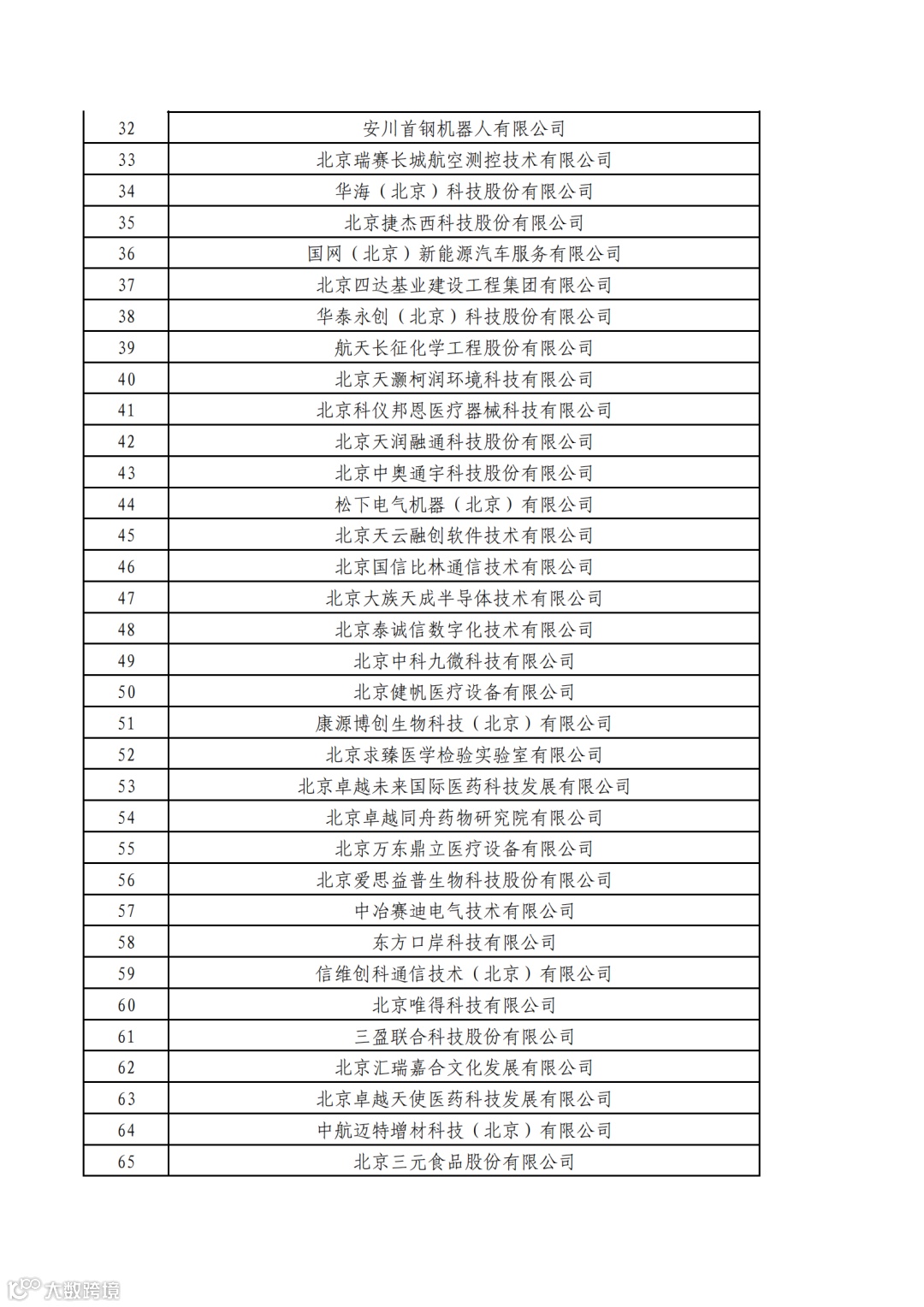 | 32 | 安川首钢机器人有限公司 |
|---|---|
| 33 | 北京瑞赛长城航空测控技术有限公司 |
| 34 | 华海（北京）科技股份有限公司 |
| 35 | 北京捷杰西科技股份有限公司 |
| 36 | 国网（北京）新能源汽车服务有限公司 |
| 37 | 北京四达基业建设工程集团有限公司 |
| 38 | 华泰永创（北京）科技股份有限公司 |
| 39 | 航天长征化学工程股份有限公司 |
| 40 | 北京天灏柯润环境科技有限公司 |
| 41 | 北京科仪邦恩医疗器械科技有限公司 |
| 42 | 北京天润融通科技股份有限公司 |
| 43 | 北京中奥通宇科技股份有限公司 |
| 44 | 松下电气机器（北京）有限公司 |
| 45 | 北京天云融创软件技术有限公司 |
| 46 | 北京国信比林通信技术有限公司 |
| 47 | 北京大族天成半导体技术有限公司 |
| 48 | 北京泰诚信数字化技术有限公司 |
| 49 | 北京中科九微科技有限公司 |
| 50 | 北京健帆医疗设备有限公司 |
| 51 | 康源博创生物科技（北京）有限公司 |
| 52 | 北京求臻医学检验实验室有限公司 |
| 53 | 北京卓越未来国际医药科技发展有限公司 |
| 54 | 北京卓越同舟药物研究院有限公司 |
| 55 | 北京万东鼎立医疗设备有限公司 |
| 56 | 北京爱思益普生物科技股份有限公司 |
| 57 | 中冶赛迪电气技术有限公司 |
| 58 | 东方口岸科技有限公司 |
| 59 | 信维创科通信技术（北京）有限公司 |
| 60 | 北京唯得科技有限公司 |
| 61 | 三盈联合科技股份有限公司 |
| 62 | 北京汇瑞嘉合文化发展有限公司 |
| 63 | 北京卓越天使医药科技发展有限公司 |
| 64 | 中航迈特增材科技（北京）有限公司 |
| 65 | 北京三元食品股份有限公司 |

大数跨境